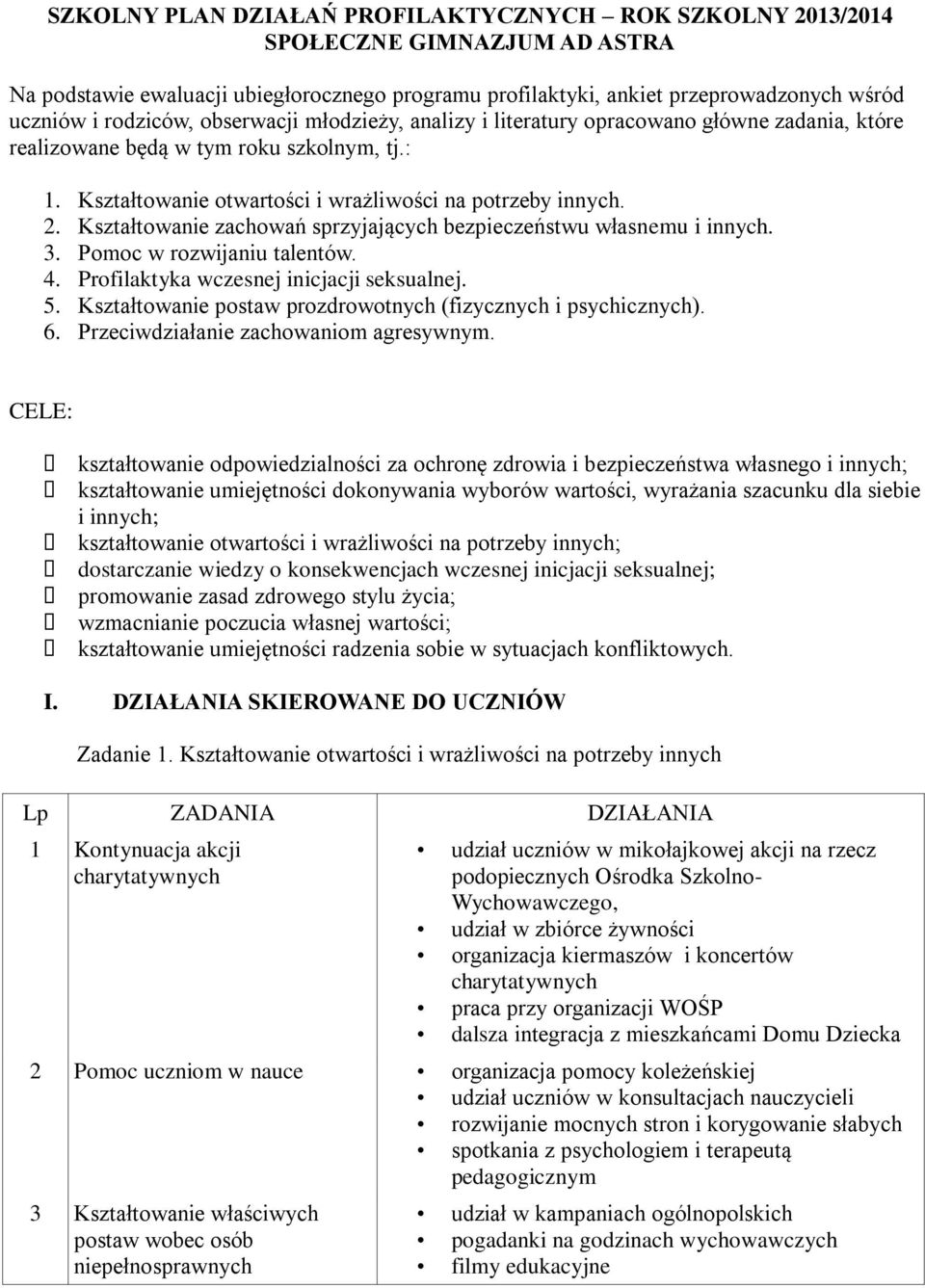 SZKOLNY PLAN DZIAŁAŃ PROFILAKTYCZNYCH – ROK SZKOLNY 2013/2014
SPOŁECZNE GIMNAZJUM AD ASTRA

Na podstawie ewaluacji ubiegłorocznego programu profilaktyki, ankiet przeprowadzonych wśród uczniów i rodziców, obserwacji młodzieży, analizy i literatury opracowano główne zadania, które realizowane będą w tym roku szkolnym, tj.:

1. Kształtowanie otwartości i wrażliwości na potrzeby innych.
2. Kształtowanie zachowań sprzyjających bezpieczeństwu własnemu i innych.
3. Pomoc w rozwijaniu talentów.
4. Profilaktyka wczesnej inicjacji seksualnej.
5. Kształtowanie postaw prozdrowotnych (fizycznych i psychicznych).
6. Przeciwdziałanie zachowaniom agresywnym.

CELE:

kształtowanie odpowiedzialności za ochronę zdrowia i bezpieczeństwa własnego i innych;
kształtowanie umiejętności dokonywania wyborów wartości, wyrażania szacunku dla siebie i innych;
kształtowanie otwartości i wrażliwości na potrzeby innych;
dostarczanie wiedzy o konsekwencjach wczesnej inicjacji seksualnej;
promowanie zasad zdrowego stylu życia;
wzmacnianie poczucia własnej wartości;
kształtowanie umiejętności radzenia sobie w sytuacjach konfliktowych.

I. DZIAŁANIA SKIEROWANE DO UCZNIÓW

Zadanie 1. Kształtowanie otwartości i wrażliwości na potrzeby innych

| Lp | ZADANIA | DZIAŁANIA |
|---|---|---|
| 1 | Kontynuacja akcji charytatywnych | • udział uczniów w mikołajkowej akcji na rzecz podopiecznych Ośrodka Szkolno-Wychowawczego, • udział w zbiórce żywności • organizacja kiermaszów i koncertów charytatywnych • praca przy organizacji WOŚP • dalsza integracja z mieszkańcami Domu Dziecka |
| 2 | Pomoc uczniom w nauce | • organizacja pomocy koleżeńskiej • udział uczniów w konsultacjach nauczycieli • rozwijanie mocnych stron i korygowanie słabych • spotkania z psychologiem i terapeutą pedagogicznym |
| 3 | Kształtowanie właściwych postaw wobec osób niepełnosprawnych | • udział w kampaniach ogólnopolskich • pogadanki na godzinach wychowawczych • filmy edukacyjne |